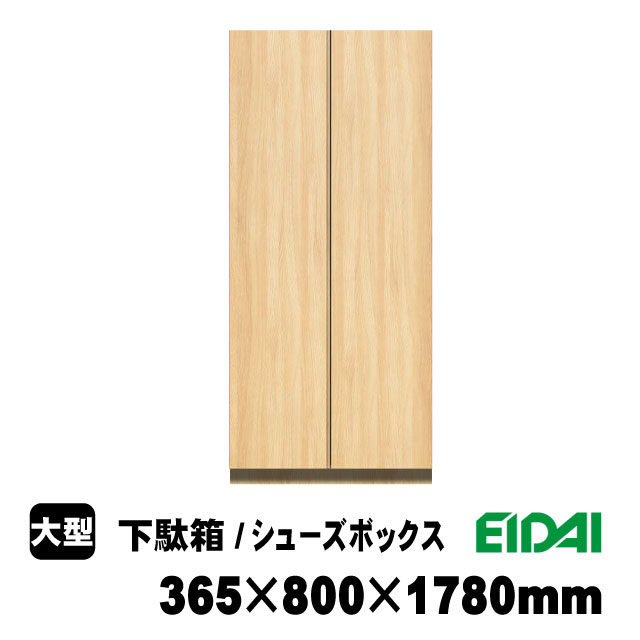 大型 下駄箱 / シューズボックス EIDAI

365×800×1780mm